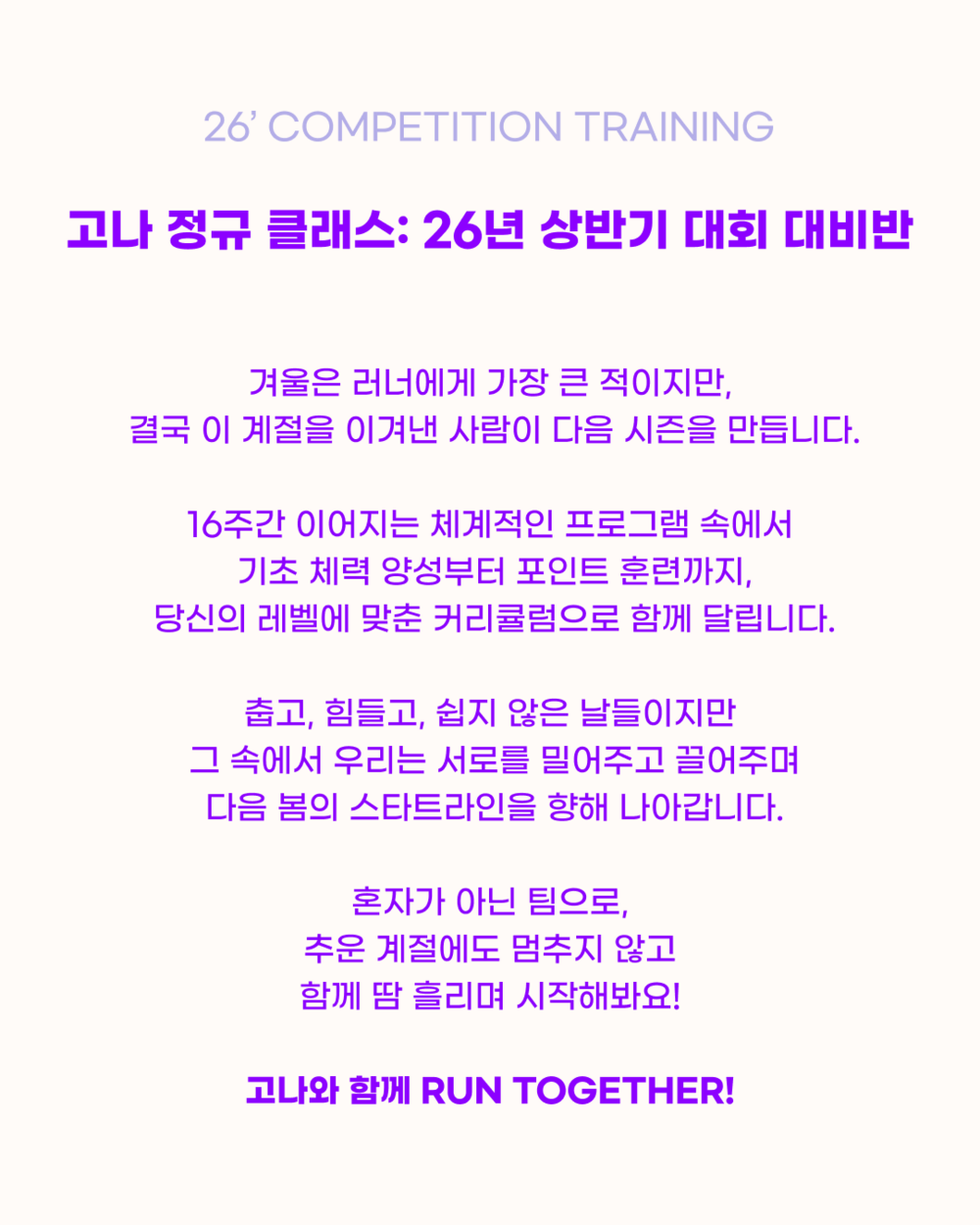 26' COMPETITION TRAINING

고나 정규 클래스: 26년 상반기 대회 대비반

겨울은 러너에게 가장 큰 적이지만,
결국 이 계절을 이겨낸 사람이 다음 시즌을 만듭니다.

16주간 이어지는 체계적인 프로그램 속에서
기초 체력 양성부터 포인트 훈련까지,
당신의 레벨에 맞춘 커리큘럼으로 함께 달립니다.

춥고, 힘들고, 쉽지 않은 날들이지만
그 속에서 우리는 서로를 밀어주고 끌어주며
다음 봄의 스타트라인을 향해 나아갑니다.

혼자가 아닌 팀으로,
추운 계절에도 멈추지 않고
함께 땀 흘리며 시작해봐요!

고나와 함께 RUN TOGETHER!